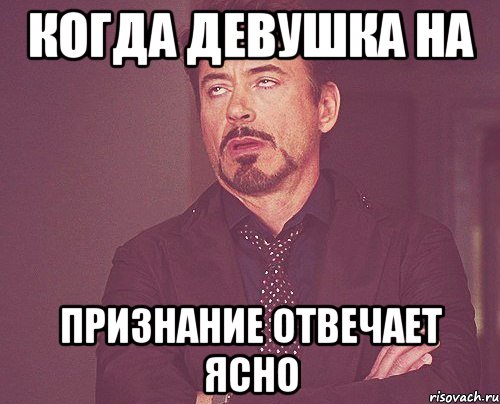 КОГДА ДЕВУШКА НА

ПРИЗНАНИЕ ОТВЕЧАЕТ ЯСНО

risovach.ru